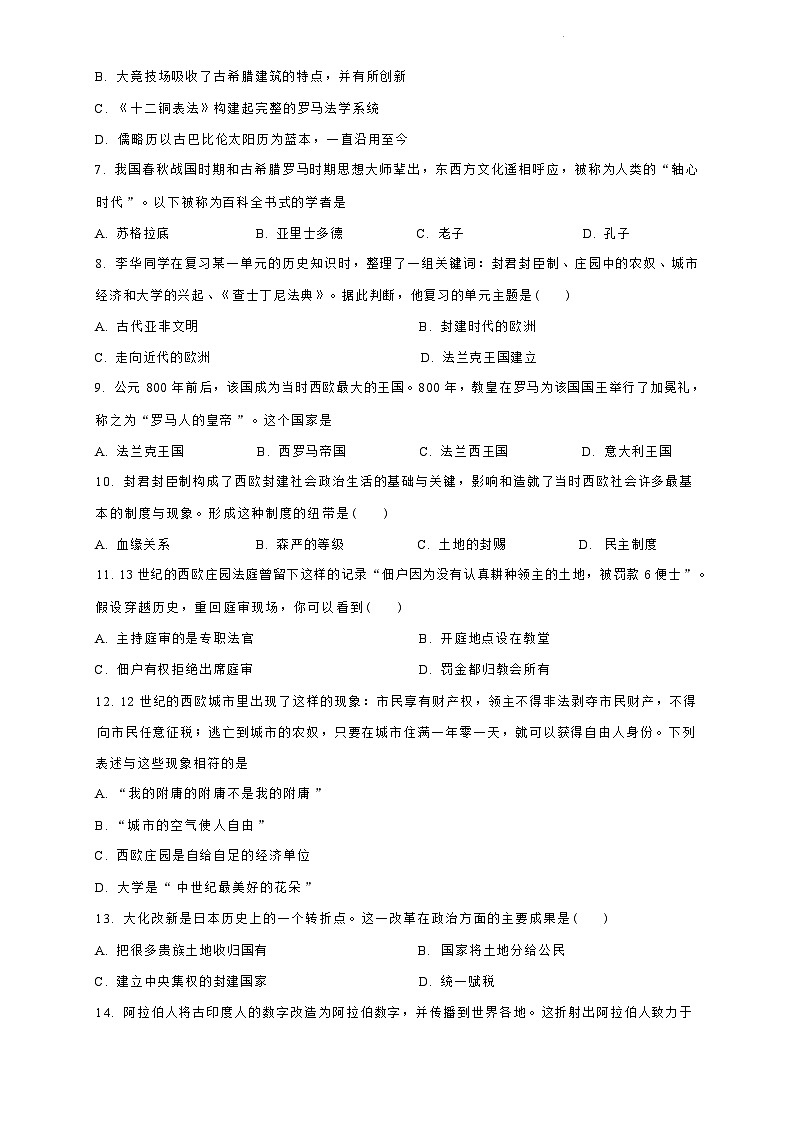 B. 大竞技场吸收了古希腊建筑的特点，并有所创新

C. 《十二铜表法》构建起完整的罗马法学系统

D. 儒略历以古巴比伦太阳历为蓝本，一直沿用至今

7. 我国春秋战国时期和古希腊罗马时期思想大师辈出，东西方文化遥相呼应，被称为人类的“轴心时代”。以下被称为百科全书式的学者是

A. 苏格拉底　　B. 亚里士多德　　C. 老子　　D. 孔子

8. 李华同学在复习某一单元的历史知识时，整理了一组关键词：封君封臣制、庄园中的农奴、城市经济和大学的兴起、《查士丁尼法典》。据此判断，他复习的单元主题是(　　)

A. 古代亚非文明　　B. 封建时代的欧洲

C. 走向近代的欧洲　　D. 法兰克王国建立

9. 公元 800 年前后，该国成为当时西欧最大的王国。800 年，教皇在罗马为该国国王举行了加冕礼，称之为“罗马人的皇帝”。这个国家是

A. 法兰克王国　　B. 西罗马帝国　　C. 法兰西王国　　D. 意大利王国

10. 封君封臣制构成了西欧封建社会政治生活的基础与关键，影响和造就了当时西欧社会许多最基本的制度与现象。形成这种制度的纽带是(　　)

A. 血缘关系　　B. 森严的等级　　C. 土地的封赐　　D. 民主制度

11. 13 世纪的西欧庄园法庭曾留下这样的记录“佃户因为没有认真耕种领主的土地，被罚款 6 便士”。假设穿越历史，重回庭审现场，你可以看到(　　)

A. 主持庭审的是专职法官　　B. 开庭地点设在教堂

C. 佃户有权拒绝出席庭审　　D. 罚金都归教会所有

12. 12 世纪的西欧城市里出现了这样的现象：市民享有财产权，领主不得非法剥夺市民财产，不得向市民任意征税；逃亡到城市的农奴，只要在城市住满一年零一天，就可以获得自由人身份。下列表述与这些现象相符的是

A. “我的附庸的附庸不是我的附庸”

B. “城市的空气使人自由”

C. 西欧庄园是自给自足的经济单位

D. 大学是“中世纪最美好的花朵”

13. 大化改新是日本历史上的一个转折点。这一改革在政治方面的主要成果是(　　)

A. 把很多贵族土地收归国有　　B. 国家将土地分给公民

C. 建立中央集权的封建国家　　D. 统一赋税

14. 阿拉伯人将古印度人的数字改造为阿拉伯数字，并传播到世界各地。这折射出阿拉伯人致力于